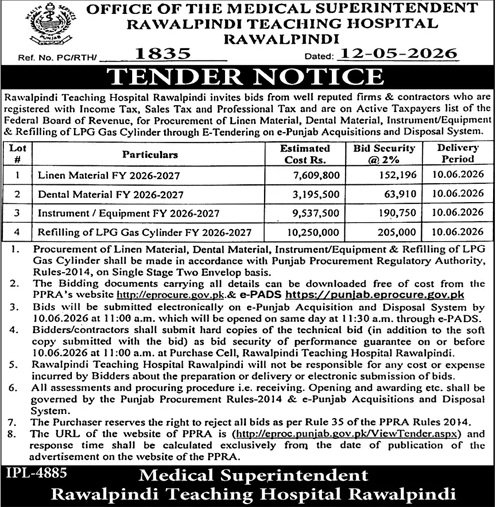 HEALTH SERVICES PUNJAB

OFFICE OF THE MEDICAL SUPERINTENDENT
RAWALPINDI TEACHING HOSPITAL
RAWALPINDI

Ref. No. PC/RTH/ 1835 Dated: 12-05-2026

TENDER NOTICE

Rawalpindi Teaching Hospital Rawalpindi invites bids from well reputed firms & contractors who are registered with Income Tax, Sales Tax and Professional Tax and are on Active Taxpayers list of the Federal Board of Revenue, for Procurement of Linen Material, Dental Material, Instrument/Equipment & Refilling of LPG Gas Cylinder through E-Tendering on e-Punjab Acquisitions and Disposal System.

| Lot # | Particulars | Estimated Cost Rs. | Bid Security @ 2% | Delivery Period |
|---|---|---|---|---|
| 1 | Linen Material FY 2026-2027 | 7,609,800 | 152,196 | 10.06.2026 |
| 2 | Dental Material FY 2026-2027 | 3,195,500 | 63,910 | 10.06.2026 |
| 3 | Instrument / Equipment FY 2026-2027 | 9,537,500 | 190,750 | 10.06.2026 |
| 4 | Refilling of LPG Gas Cylinder FY 2026-2027 | 10,250,000 | 205,000 | 10.06.2026 |

1. Procurement of Linen Material, Dental Material, Instrument/Equipment & Refilling of LPG Gas Cylinder shall be made in accordance with Punjab Procurement Regulatory Authority, Rules-2014, on Single Stage Two Envelop basis.
2. The Bidding documents carrying all details can be downloaded free of cost from the PPRA's website http://eprocure.gov.pk.& e-PADS https://punjab.eprocure.gov.pk
3. Bids will be submitted electronically on e-Punjab Acquisition and Disposal System by 10.06.2026 at 11:00 a.m. which will be opened on same day at 11:30 a.m. through e-PADS.
4. Bidders/contractors shall submit hard copies of the technical bid (in addition to the soft copy submitted with the bid) as bid security of performance guarantee on or before 10.06.2026 at 11:00 a.m. at Purchase Cell, Rawalpindi Teaching Hospital Rawalpindi.
5. Rawalpindi Teaching Hospital Rawalpindi will not be responsible for any cost or expense incurred by Bidders about the preparation or delivery or electronic submission of bids.
6. All assessments and procuring procedure i.e. receiving. Opening and awarding etc. shall be governed by the Punjab Procurement Rules-2014 & e-Punjab Acquisitions and Disposal System.
7. The Purchaser reserves the right to reject all bids as per Rule 35 of the PPRA Rules 2014.
8. The URL of the website of PPRA is (http://eproc.punjab.gov.pk/ViewTender.aspx) and response time shall be calculated exclusively from the date of publication of the advertisement on the website of the PPRA.

IPL-4885
Medical Superintendent
Rawalpindi Teaching Hospital Rawalpindi